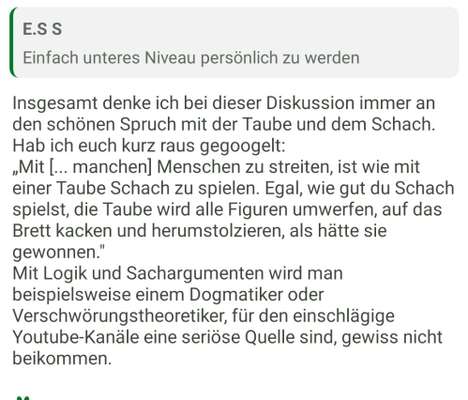 E.S S

Einfach unteres Niveau persönlich zu werden

Insgesamt denke ich bei dieser Diskussion immer an den schönen Spruch mit der Taube und dem Schach.
Hab ich euch kurz raus gegoogelt:
„Mit [... manchen] Menschen zu streiten, ist wie mit einer Taube Schach zu spielen. Egal, wie gut du Schach spielst, die Taube wird alle Figuren umwerfen, auf das Brett kacken und herumstolzieren, als hätte sie gewonnen."
Mit Logik und Sachargumenten wird man beispielsweise einem Dogmatiker oder Verschwörungstheoretiker, für den einschlägige Youtube-Kanäle eine seriöse Quelle sind, gewiss nicht beikommen.